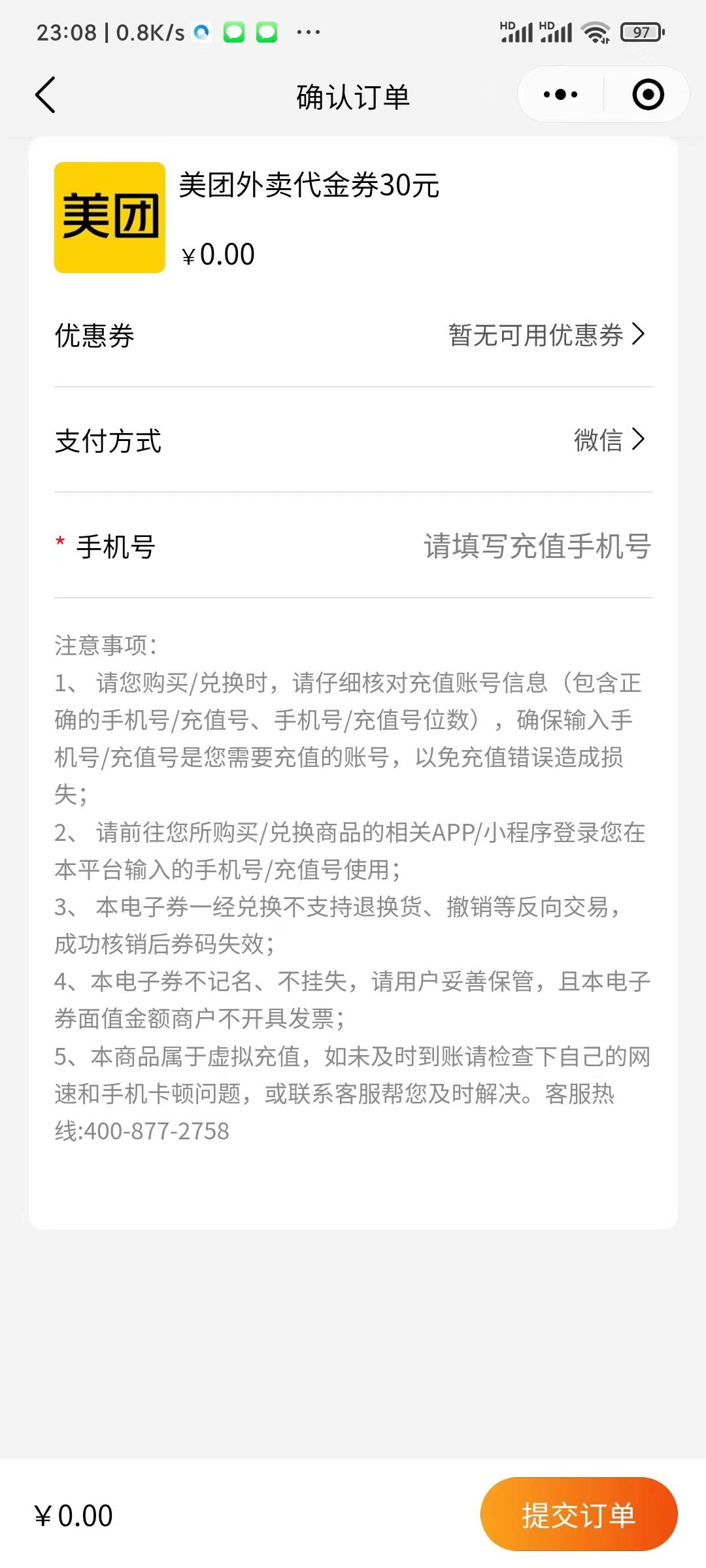 23:08 | 0.8K/s ···
HD HD 97

确认订单

美团

美团外卖代金券30元

¥0.00

优惠券 暂无可用优惠券

支付方式 微信

* 手机号 请填写充值手机号

注意事项:
1、 请您购买/兑换时，请仔细核对充值账号信息（包含正确的手机号/充值号、手机号/充值号位数），确保输入手机号/充值号是您需要充值的账号，以免充值错误造成损失;
2、 请前往您所购买/兑换商品的相关APP/小程序登录您在本平台输入的手机号/充值号使用;
3、 本电子券一经兑换不支持退换货、撤销等反向交易，成功核销后券码失效;
4、本电子券不记名、不挂失，请用户妥善保管，且本电子券面值金额商户不开具发票;
5、本商品属于虚拟充值，如未及时到账请检查下自己的网速和手机卡顿问题，或联系客服帮您及时解决。客服热线:400-877-2758

¥0.00

提交订单